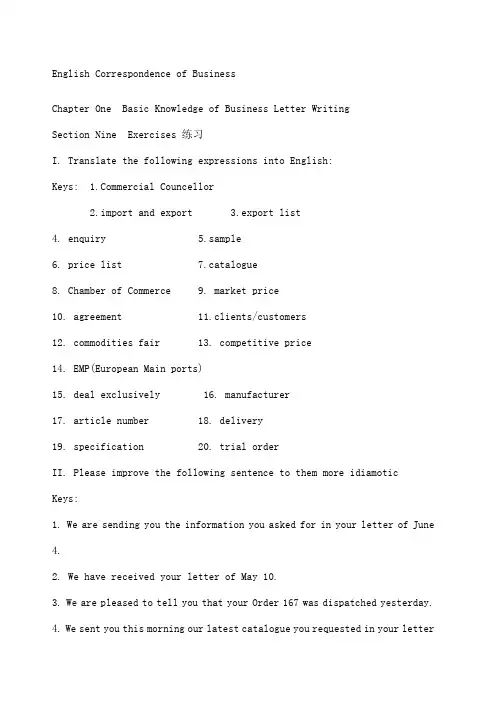 English Correspondence of Business

Chapter One  Basic Knowledge of Business Letter Writing

Section Nine  Exercises 练习

I. Translate the following expressions into English:

Keys:  1.Commercial Councellor

2.import and export       3.export list

4. enquiry                5.sample

6. price list             7.catalogue

8. Chamber of Commerce    9. market price

10. agreement             11.clients/customers

12. commodities fair      13. competitive price

14. EMP(European Main ports)

15. deal exclusively      16. manufacturer

17. article number        18. delivery

19. specification         20. trial order

II. Please improve the following sentence to them more idiamotic

Keys:

1. We are sending you the information you asked for in your letter of June 4.

2. We have received your letter of May 10.

3. We are pleased to tell you that your Order 167 was dispatched yesterday.

4. We sent you this morning our latest catalogue you requested in your letter